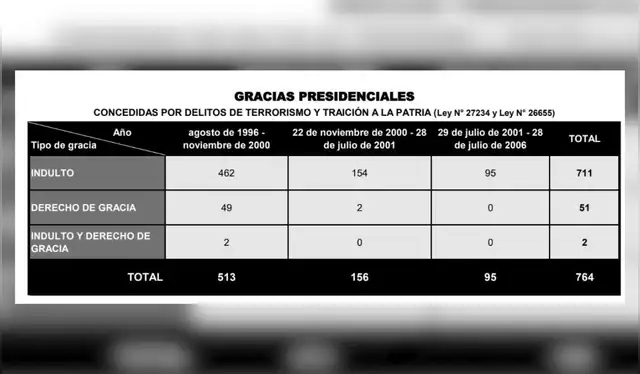 GRACIAS PRESIDENCIALES

CONCEDIDAS POR DELITOS DE TERRORISMO Y TRAICIÓN A LA PATRIA (Ley N° 27234 y Ley N° 26655)

| Año / Tipo de gracia | agosto de 1996 - noviembre de 2000 | 22 de noviembre de 2000 - 28 de julio de 2001 | 29 de julio de 2001 - 28 de julio de 2006 | TOTAL |
|---|---|---|---|---|
| INDULTO | 462 | 154 | 95 | 711 |
| DERECHO DE GRACIA | 49 | 2 | 0 | 51 |
| INDULTO Y DERECHO DE GRACIA | 2 | 0 | 0 | 2 |
| TOTAL | 513 | 156 | 95 | 764 |